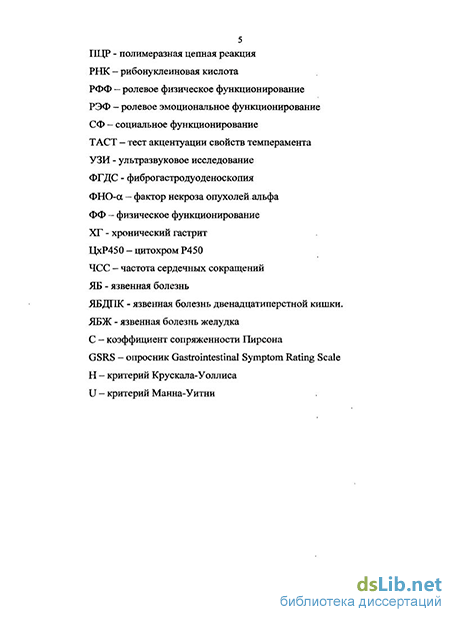 5

ПЦР - полимеразная цепная реакция

РНК – рибонуклеиновая кислота

РФФ – ролевое физическое функционирование

РЭФ – ролевое эмоциональное функционирование

СФ – социальное функционирование

ТАСТ – тест акцентуации свойств темперамента

УЗИ - ультразвуковое исследование

ФГДС - фиброгастродуоденоскопия

ФНО-α – фактор некроза опухолей альфа

ФФ – физическое функционирование

ХГ - хронический гастрит

ЦхР450 – цитохром Р450

ЧСС – частота сердечных сокращений

ЯБ - язвенная болезнь

ЯБДПК - язвенная болезнь двенадцатиперстной кишки.

ЯБЖ - язвенная болезнь желудка

С – коэффициент сопряженности Пирсона

GSRS – опросник Gastrointestinal Symptom Rating Scale

Н – критерий Крускала-Уоллиса

U – критерий Манна-Уитни

dsLib.net
библиотека диссертаций